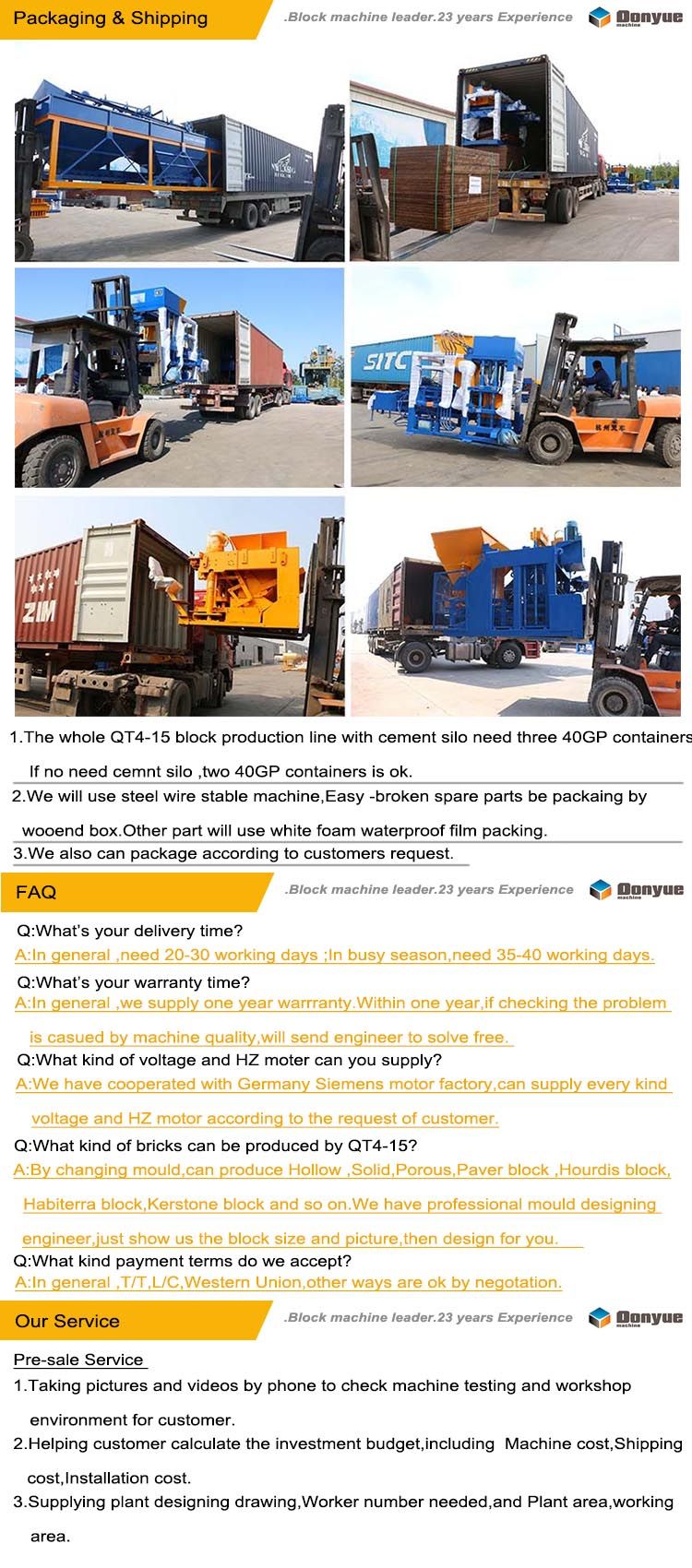 Packaging & Shipping

.Block machine leader.23 years Experience

Donyue machine

SITC

ZIM

1.The whole QT4-15 block production line with cement silo need three 40GP containers

If no need cemnt silo ,two 40GP containers is ok.

2.We will use steel wire stable machine,Easy -broken spare parts be packaing by wooend box.Other part will use white foam waterproof film packing.

3.We also can package according to customers request.

FAQ

.Block machine leader.23 years Experience

Donyue machine

Q:What's your delivery time?

A:In general ,need 20-30 working days ;In busy season,need 35-40 working days.

Q:What's your warranty time?

A:In general ,we supply one year warrranty.Within one year,if checking the problem is casued by machine quality,will send engineer to solve free.

Q:What kind of voltage and HZ moter can you supply?

A:We have cooperated with Germany Siemens motor factory,can supply every kind voltage and HZ motor according to the request of customer.

Q:What kind of bricks can be produced by QT4-15?

A:By changing mould,can produce Hollow ,Solid,Porous,Paver block ,Hourdis block, Habiterra block,Kerstone block and so on.We have professional mould designing engineer,just show us the block size and picture,then design for you.

Q:What kind payment terms do we accept?

A:In general ,T/T,L/C,Western Union,other ways are ok by negotation.

Our Service

.Block machine leader.23 years Experience

Donyue machine

Pre-sale Service

1.Taking pictures and videos by phone to check machine testing and workshop environment for customer.

2.Helping customer calculate the investment budget,including Machine cost,Shipping cost,Installation cost.

3.Supplying plant designing drawing,Worker number needed,and Plant area,working area.